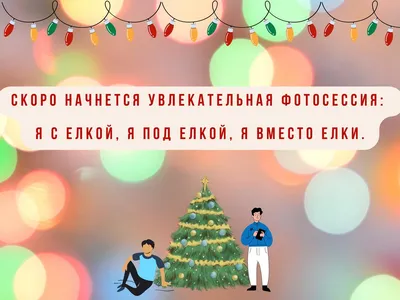 СКОРО НАЧНЕТСЯ УВЛЕКАТЕЛЬНАЯ ФОТОСЕССИЯ: Я С ЕЛКОЙ, Я ПОД ЕЛКОЙ, Я ВМЕСТО ЕЛКИ.